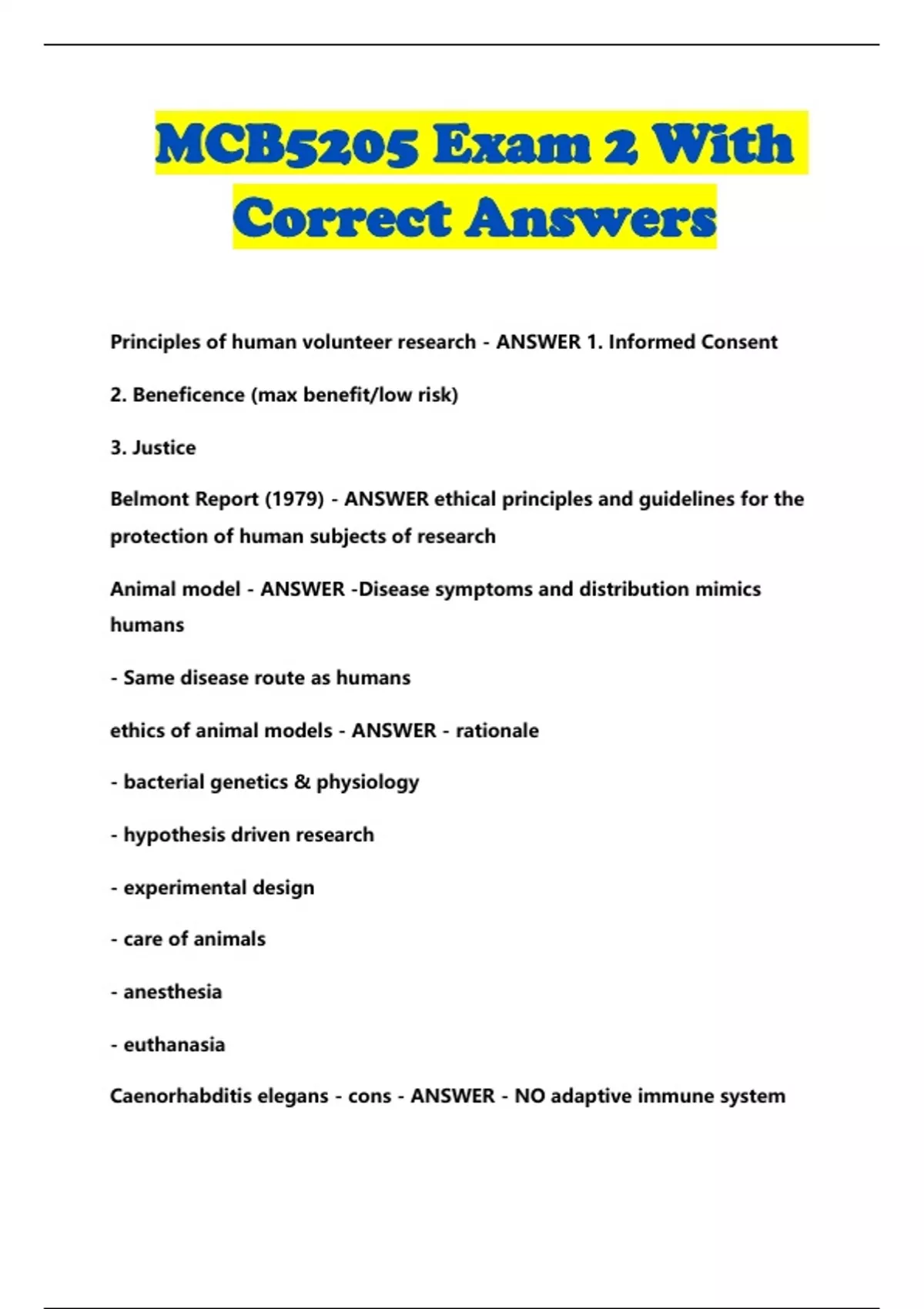 MCB5205 Exam 2 With Correct Answers

Principles of human volunteer research - ANSWER 1. Informed Consent

2. Beneficence (max benefit/low risk)

3. Justice

Belmont Report (1979) - ANSWER ethical principles and guidelines for the protection of human subjects of research

Animal model - ANSWER -Disease symptoms and distribution mimics humans

- Same disease route as humans

ethics of animal models - ANSWER - rationale

- bacterial genetics & physiology

- hypothesis driven research

- experimental design

- care of animals

- anesthesia

- euthanasia

Caenorhabditis elegans - cons - ANSWER - NO adaptive immune system